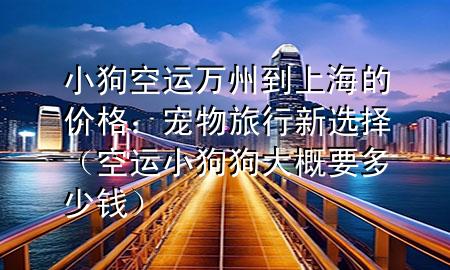 小狗空运万州到上海的价格：宠物旅行新选择（空运小狗狗大概要多少钱）